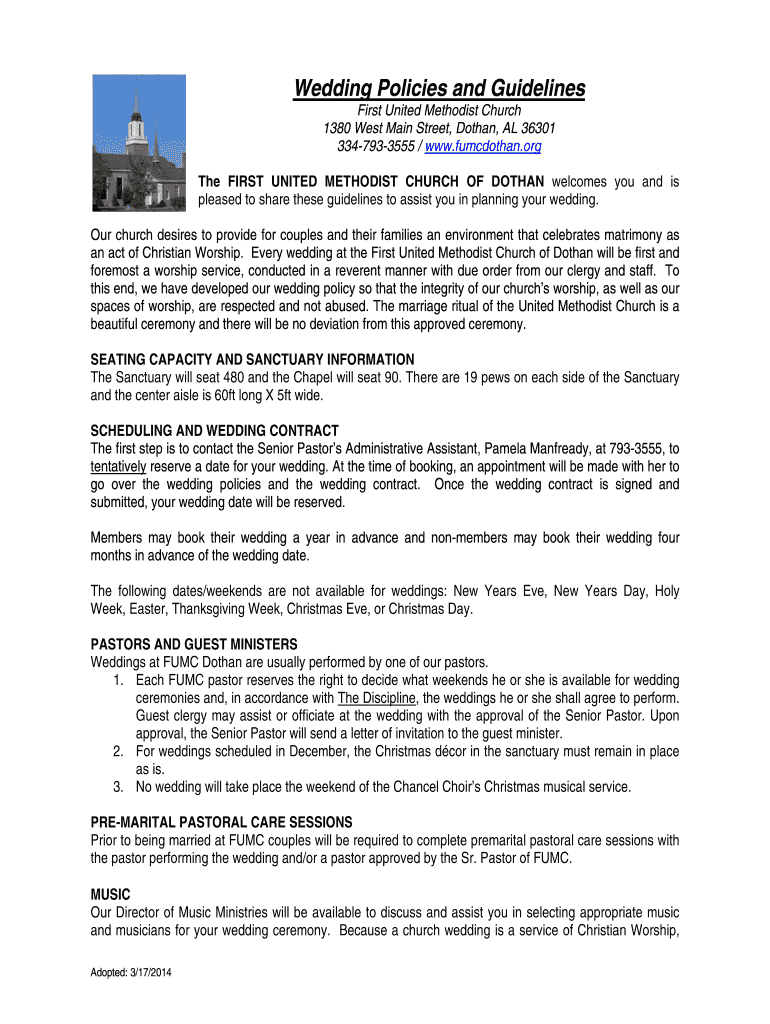 Wedding Policies and Guidelines
First United Methodist Church
1380 West Main Street, Dothan, AL 36301
334-793-3555 / www.fumcdothan.org

The FIRST UNITED METHODIST CHURCH OF DOTHAN welcomes you and is pleased to share these guidelines to assist you in planning your wedding.

Our church desires to provide for couples and their families an environment that celebrates matrimony as an act of Christian Worship. Every wedding at the First United Methodist Church of Dothan will be first and foremost a worship service, conducted in a reverent manner with due order from our clergy and staff. To this end, we have developed our wedding policy so that the integrity of our church's worship, as well as our spaces of worship, are respected and not abused. The marriage ritual of the United Methodist Church is a beautiful ceremony and there will be no deviation from this approved ceremony.

SEATING CAPACITY AND SANCTUARY INFORMATION
The Sanctuary will seat 480 and the Chapel will seat 90. There are 19 pews on each side of the Sanctuary and the center aisle is 60ft long X 5ft wide.

SCHEDULING AND WEDDING CONTRACT
The first step is to contact the Senior Pastor's Administrative Assistant, Pamela Manfready, at 793-3555, to tentatively reserve a date for your wedding. At the time of booking, an appointment will be made with her to go over the wedding policies and the wedding contract. Once the wedding contract is signed and submitted, your wedding date will be reserved.

Members may book their wedding a year in advance and non-members may book their wedding four months in advance of the wedding date.

The following dates/weekends are not available for weddings: New Years Eve, New Years Day, Holy Week, Easter, Thanksgiving Week, Christmas Eve, or Christmas Day.

PASTORS AND GUEST MINISTERS
Weddings at FUMC Dothan are usually performed by one of our pastors.
1. Each FUMC pastor reserves the right to decide what weekends he or she is available for wedding ceremonies and, in accordance with The Discipline, the weddings he or she shall agree to perform. Guest clergy may assist or officiate at the wedding with the approval of the Senior Pastor. Upon approval, the Senior Pastor will send a letter of invitation to the guest minister.
2. For weddings scheduled in December, the Christmas décor in the sanctuary must remain in place as is.
3. No wedding will take place the weekend of the Chancel Choir's Christmas musical service.

PRE-MARITAL PASTORAL CARE SESSIONS
Prior to being married at FUMC couples will be required to complete premarital pastoral care sessions with the pastor performing the wedding and/or a pastor approved by the Sr. Pastor of FUMC.

MUSIC
Our Director of Music Ministries will be available to discuss and assist you in selecting appropriate music and musicians for your wedding ceremony. Because a church wedding is a service of Christian Worship,

Adopted: 3/17/2014